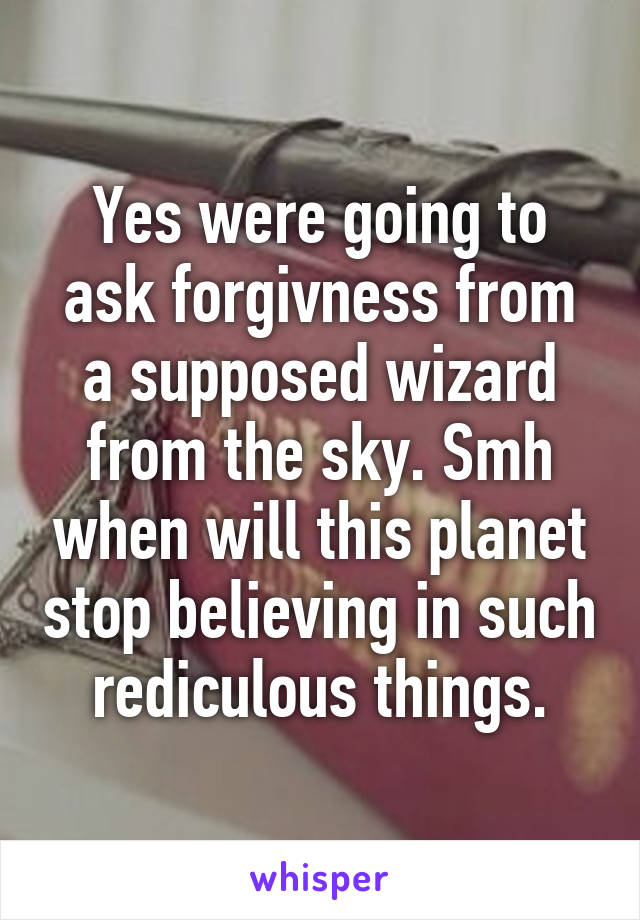 Yes were going to ask forgivness from a supposed wizard from the sky. Smh when will this planet stop believing in such rediculous things.

whisper